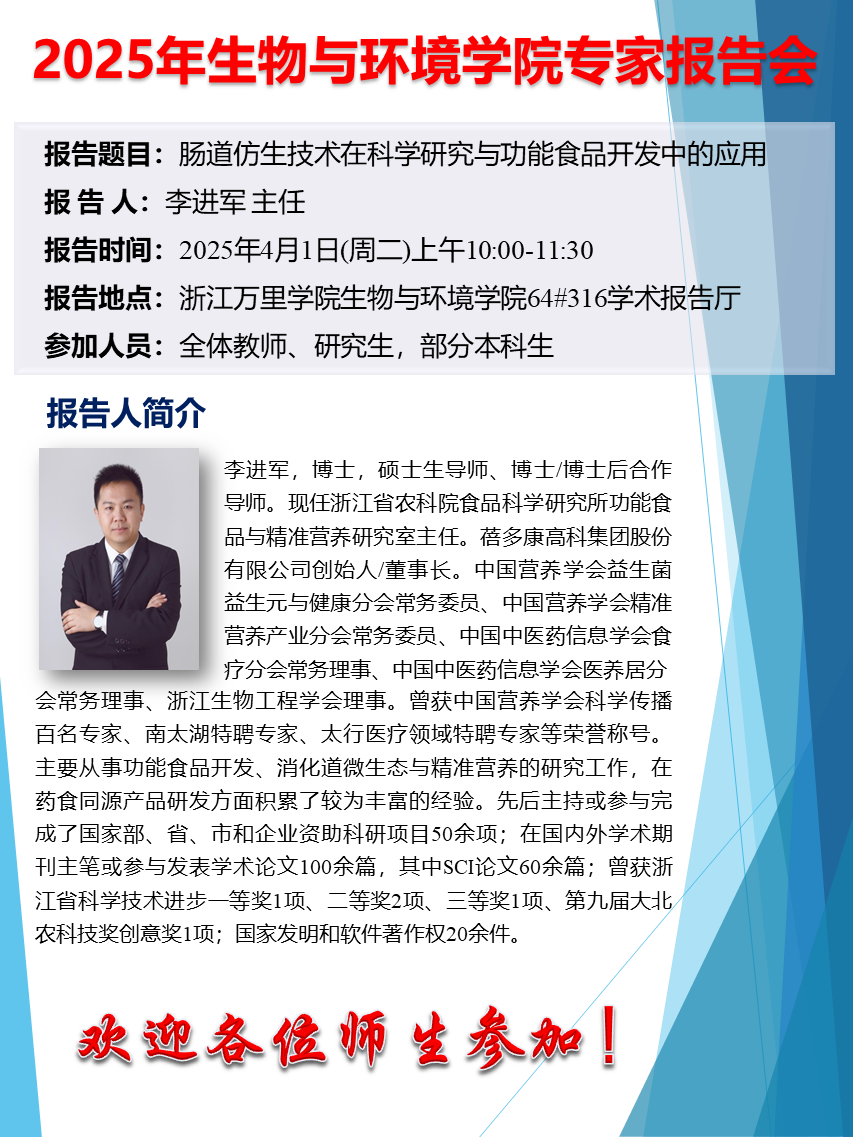 2025年生物与环境学院专家报告会

报告题目：肠道仿生技术在科学研究与功能食品开发中的应用
报 告 人：李进军 主任
报告时间：2025年4月1日(周二)上午10:00-11:30
报告地点：浙江万里学院生物与环境学院64#316学术报告厅
参加人员：全体教师、研究生，部分本科生

报告人简介

李进军，博士，硕士生导师、博士/博士后合作导师。现任浙江省农科院食品科学研究所功能食品与精准营养研究室主任。蓓多康高科集团股份有限公司创始人/董事长。中国营养学会益生菌益生元与健康分会常务委员、中国营养学会精准营养产业分会常务委员、中国中医药信息学会食疗分会常务理事、中国中医药信息学会医养居分会常务理事、浙江生物工程学会理事。曾获中国营养学会科学传播百名专家、南太湖特聘专家、太行医疗领域特聘专家等荣誉称号。主要从事功能食品开发、消化道微生态与精准营养的研究工作，在药食同源产品研发方面积累了较为丰富的经验。先后主持或参与完成了国家部、省、市和企业资助科研项目50余项；在国内外学术期刊主笔或参与发表学术论文100余篇，其中SCI论文60余篇；曾获浙江省科学技术进步一等奖1项、二等奖2项、三等奖1项、第九届大北农科技奖创意奖1项；国家发明和软件著作权20余件。

欢迎各位师生参加！